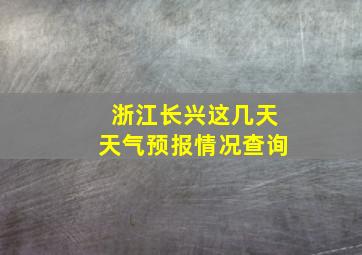 浙江长兴这几天
天气预报情况查询